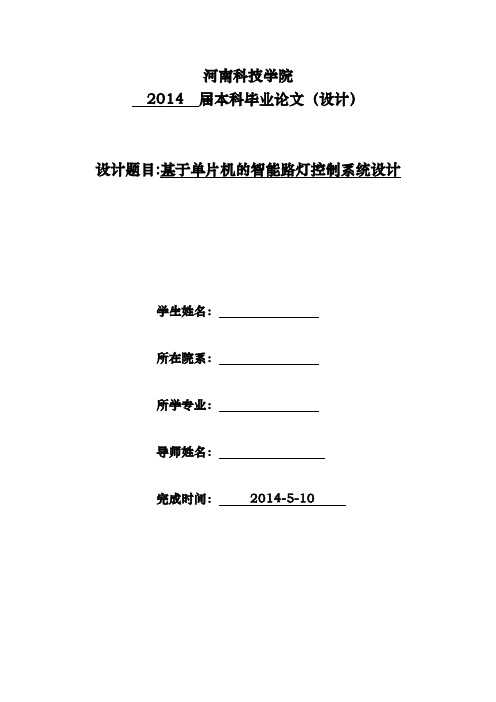 河南科技学院

2014 届本科毕业论文（设计）

设计题目:基于单片机的智能路灯控制系统设计

学生姓名：

所在院系：

所学专业：

导师姓名：

完成时间： 2014-5-10